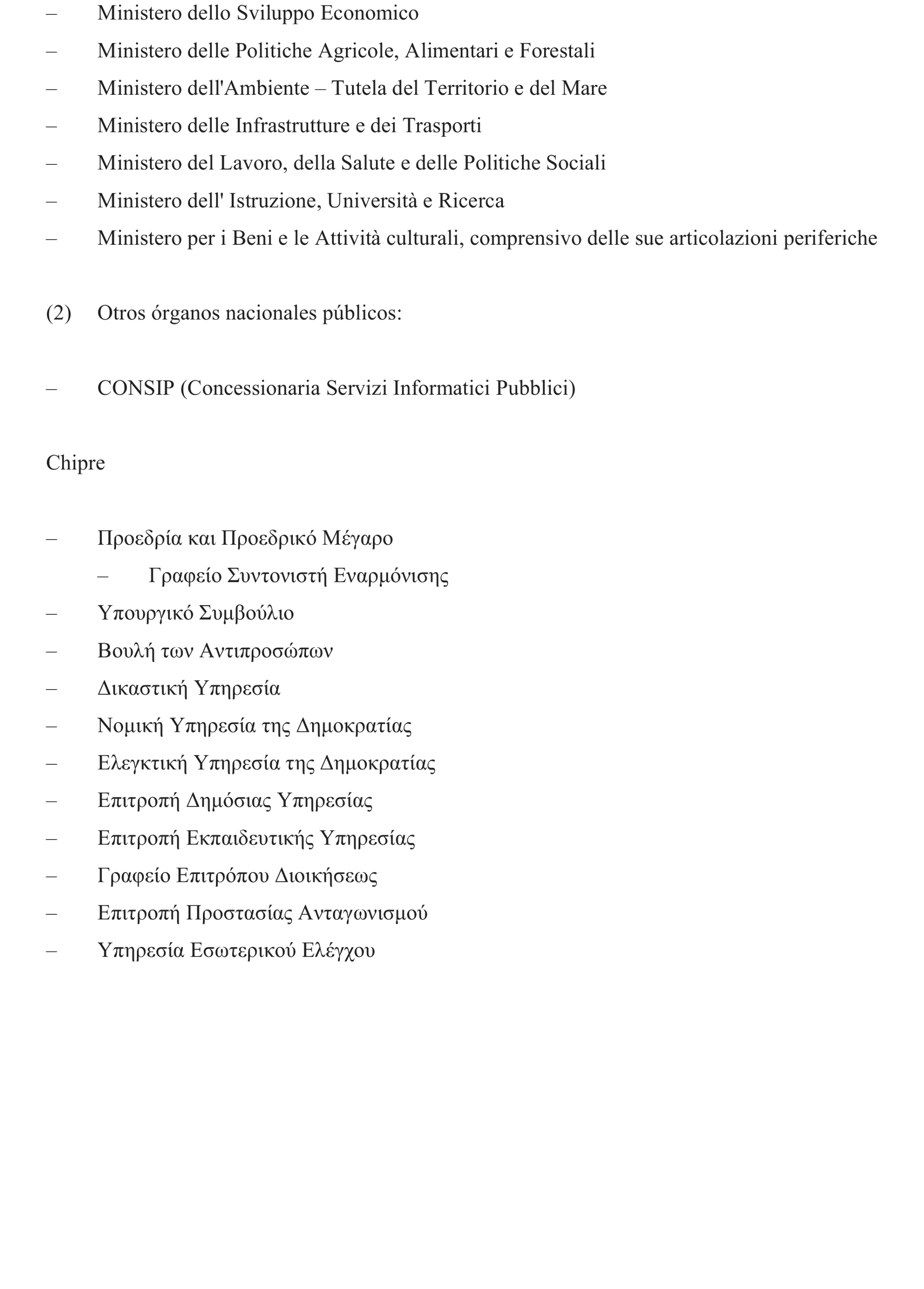 – Ministero dello Sviluppo Economico

– Ministero delle Politiche Agricole, Alimentari e Forestali

– Ministero dell'Ambiente – Tutela del Territorio e del Mare

– Ministero delle Infrastrutture e dei Trasporti

– Ministero del Lavoro, della Salute e delle Politiche Sociali

– Ministero dell' Istruzione, Università e Ricerca

– Ministero per i Beni e le Attività culturali, comprensivo delle sue articolazioni periferiche

(2) Otros órganos nacionales públicos:

– CONSIP (Concessionaria Servizi Informatici Pubblici)

Chipre

– Προεδρία και Προεδρικό Μέγαρο

– Γραφείο Συντονιστή Εναρμόνισης

– Υπουργικό Συμβούλιο

– Βουλή των Αντιπροσώπων

– Δικαστική Υπηρεσία

– Νομική Υπηρεσία της Δημοκρατίας

– Ελεγκτική Υπηρεσία της Δημοκρατίας

– Επιτροπή Δημόσιας Υπηρεσίας

– Επιτροπή Εκπαιδευτικής Υπηρεσίας

– Γραφείο Επιτρόπου Διοικήσεως

– Επιτροπή Προστασίας Ανταγωνισμού

– Υπηρεσία Εσωτερικού Ελέγχου